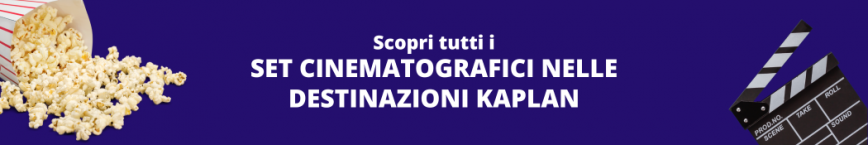 Scopri tutti i
SET CINEMATOGRAFICI NELLE DESTINAZIONI KAPLAN

PROD.NO. SCENE TAKE ROLL SOUND